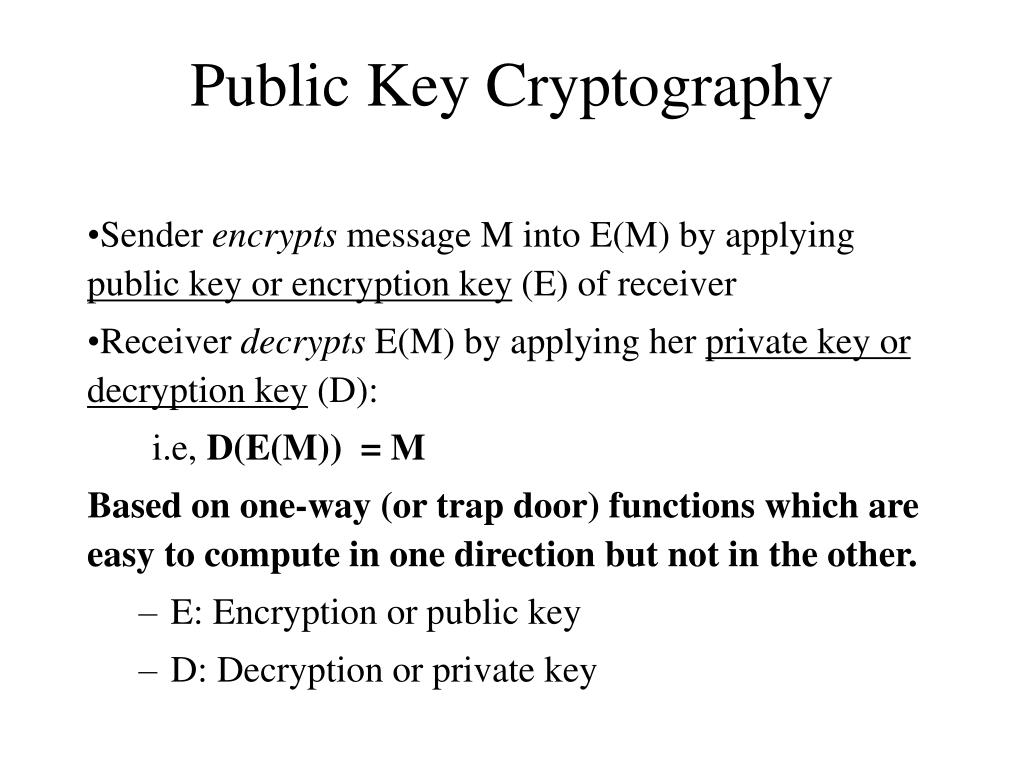 Public Key Cryptography

•Sender encrypts message M into E(M) by applying public key or encryption key (E) of receiver

•Receiver decrypts E(M) by applying her private key or decryption key (D):

i.e, D(E(M)) = M

Based on one-way (or trap door) functions which are easy to compute in one direction but not in the other.

– E: Encryption or public key

– D: Decryption or private key